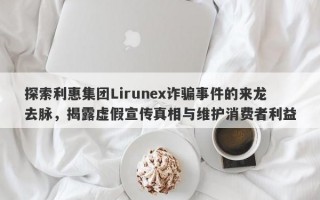 探索利惠集团Lirunex诈骗事件的来龙去脉，揭露虚假宣传真相与维护消费者利益